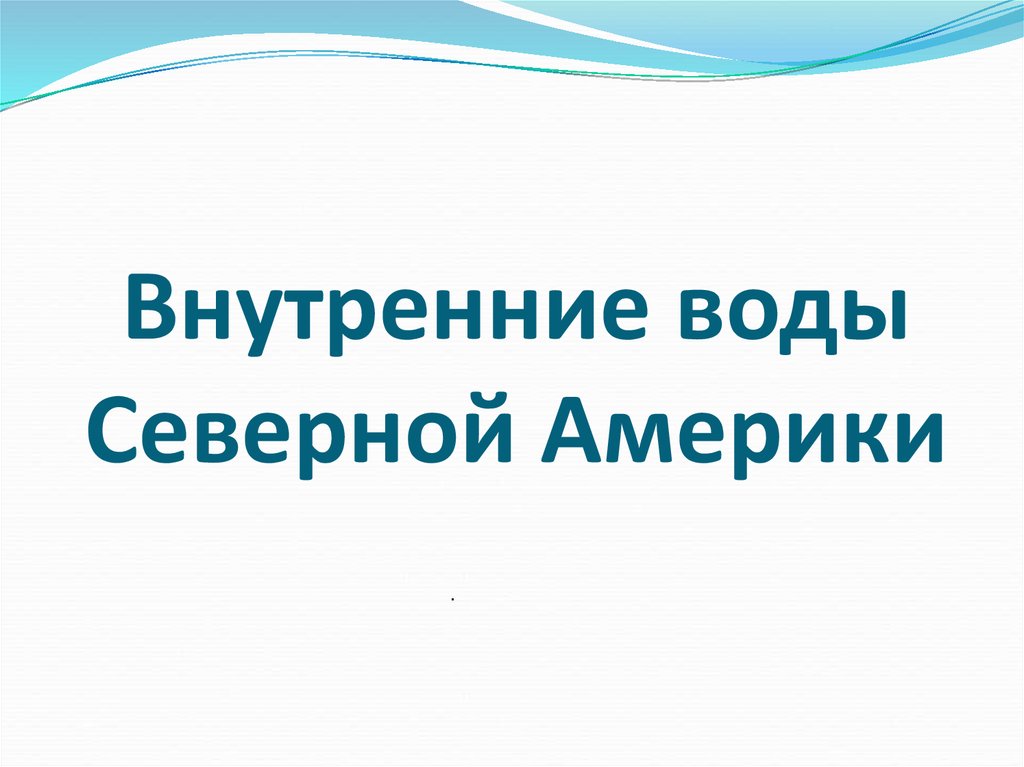 Внутренние воды Северной Америки

.